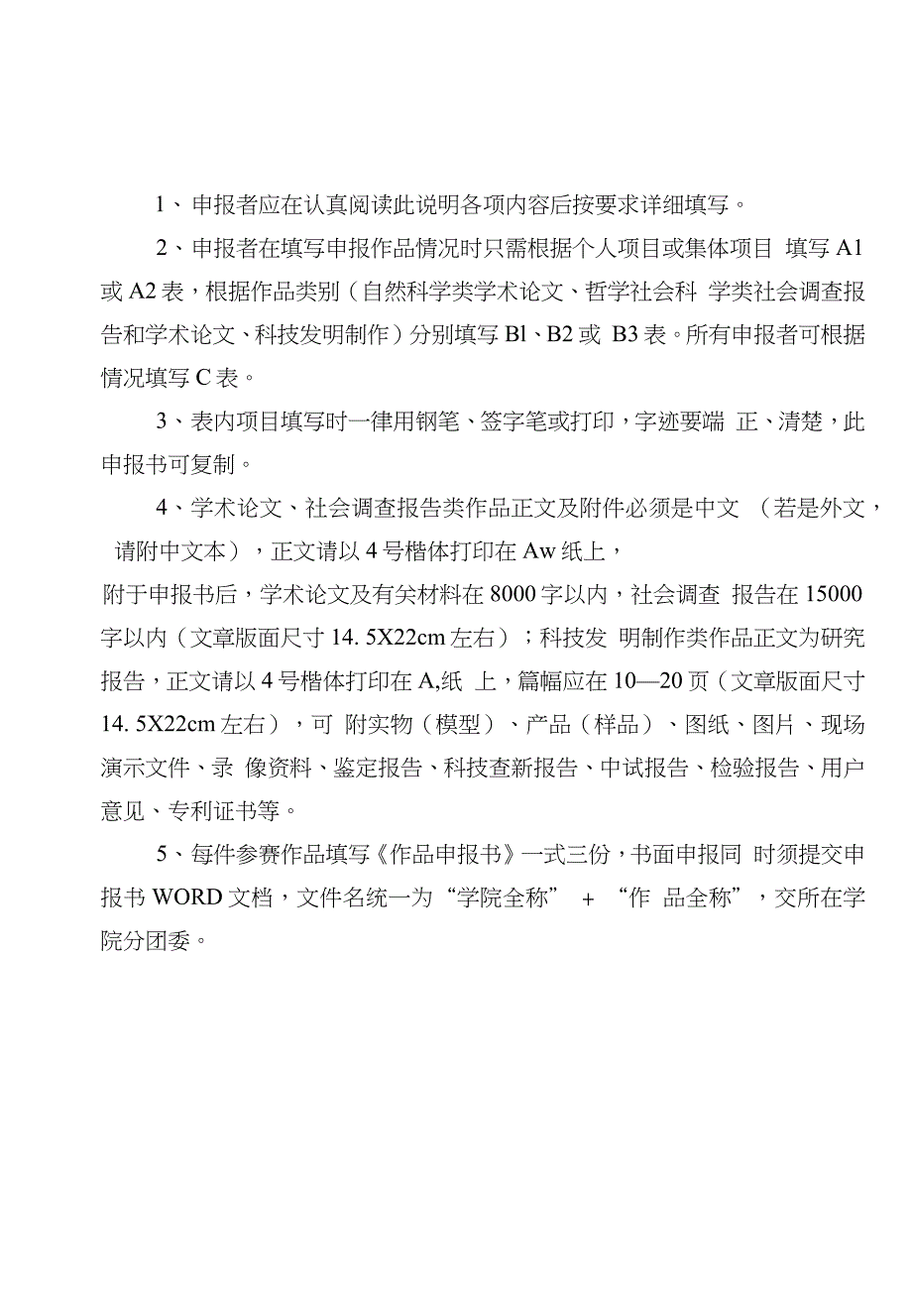 1、申报者应在认真阅读此说明各项内容后按要求详细填写。

2、申报者在填写申报作品情况时只需根据个人项目或集体项目 填写 A1 或 A2 表，根据作品类别（自然科学类学术论文、哲学社会科 学类社会调查报告和学术论文、科技发明制作）分别填写 Bl、B2 或 B3 表。所有申报者可根据情况填写 C 表。

3、表内项目填写时一律用钢笔、签字笔或打印，字迹要端 正、清楚，此申报书可复制。

4、学术论文、社会调查报告类作品正文及附件必须是中文 （若是外文，请附中文本），正文请以 4 号楷体打印在 Aw 纸上，
附于申报书后，学术论文及有关材料在 8000 字以内，社会调查 报告在 15000 字以内（文章版面尺寸 14. 5X22cm 左右）；科技发 明制作类作品正文为研究报告，正文请以 4 号楷体打印在 A,纸 上，篇幅应在 10—20 页（文章版面尺寸 14. 5X22cm 左右），可 附实物（模型）、产品（样品）、图纸、图片、现场演示文件、录 像资料、鉴定报告、科技查新报告、中试报告、检验报告、用户意见、专利证书等。

5、每件参赛作品填写《作品申报书》一式三份，书面申报同 时须提交申报书 WORD 文档，文件名统一为“学院全称” + “作 品全称”，交所在学院分团委。